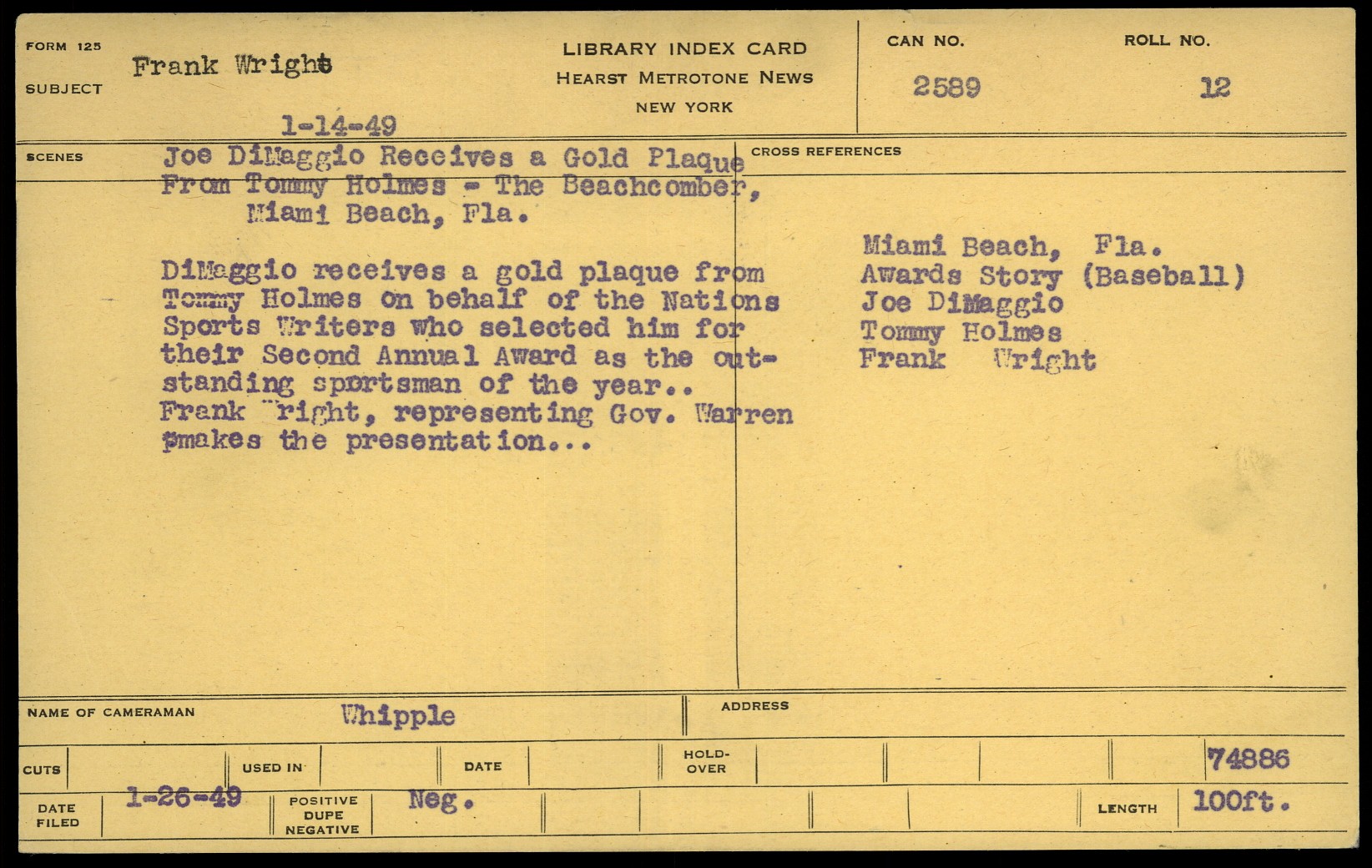 FORM 125
SUBJECT Frank Wright

1-14-49

LIBRARY INDEX CARD
HEARST METROTONE NEWS
NEW YORK

CAN NO. 2589
ROLL NO. 12

SCENES
Joe DiMaggio Receives a Gold Plaque From Tommy Holmes - The Beachcomber, Miami Beach, Fla.

DiMaggio receives a gold plaque from Tommy Holmes on behalf of the Nations Sports Writers who selected him for their Second Annual Award as the outstanding sportsman of the year.. Frank Wright, representing Gov. Warren makes the presentation...

CROSS REFERENCES
Miami Beach, Fla.
Awards Story (Baseball)
Joe DiMaggio
Tommy Holmes
Frank Wright

NAME OF CAMERAMAN Whipple
ADDRESS

CUTS
USED IN
DATE
HOLD-OVER
74886

DATE FILED 1-26-49
POSITIVE DUPE NEGATIVE Neg.
LENGTH 100ft.